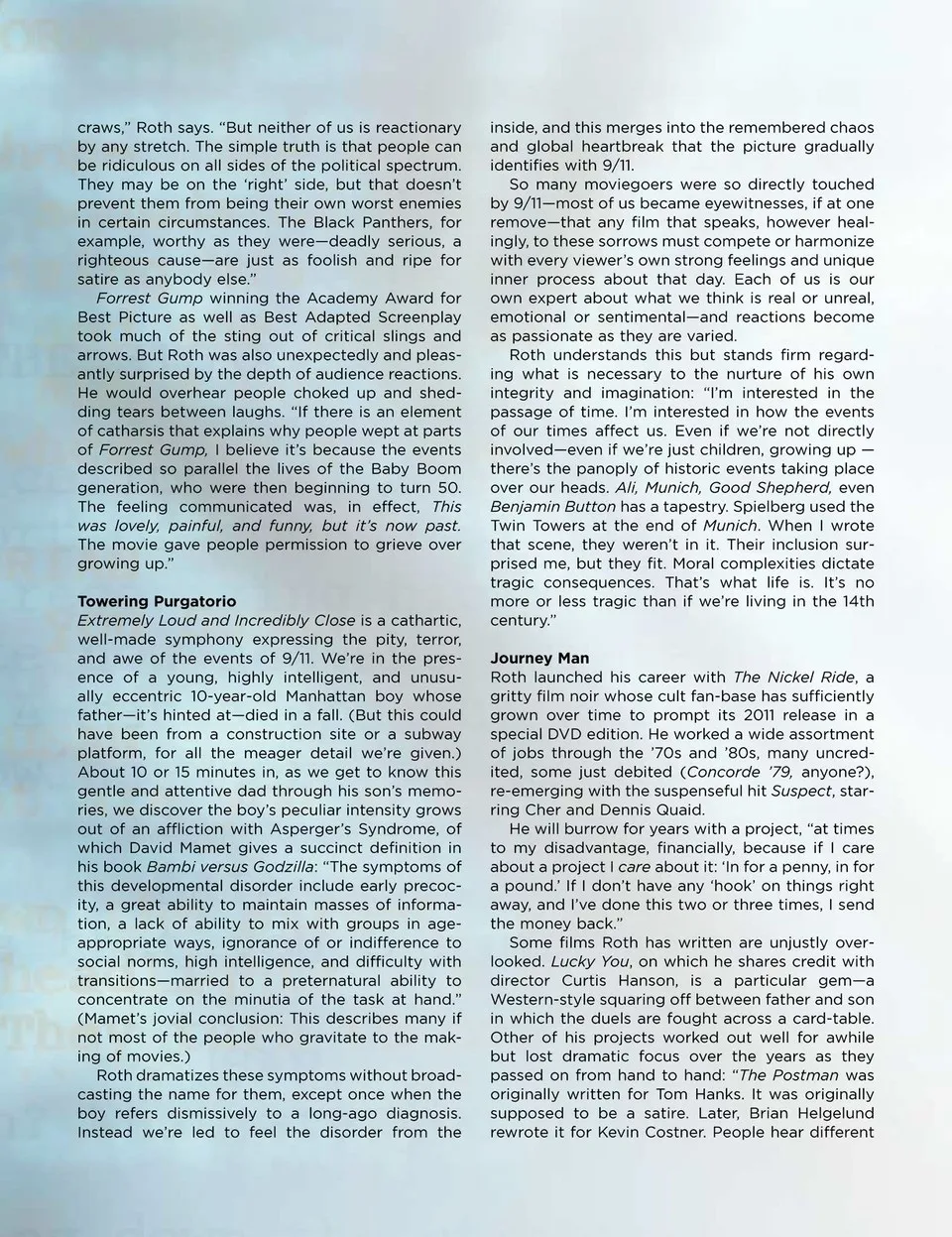 craws," Roth says. "But neither of us is reactionary by any stretch. The simple truth is that people can be ridiculous on all sides of the political spectrum. They may be on the 'right' side, but that doesn't prevent them from being their own worst enemies in certain circumstances. The Black Panthers, for example, worthy as they were—deadly serious, a righteous cause—are just as foolish and ripe for satire as anybody else."

Forrest Gump winning the Academy Award for Best Picture as well as Best Adapted Screenplay took much of the sting out of critical slings and arrows. But Roth was also unexpectedly and pleasantly surprised by the depth of audience reactions. He would overhear people choked up and shedding tears between laughs. "If there is an element of catharsis that explains why people wept at parts of Forrest Gump, I believe it's because the events described so parallel the lives of the Baby Boom generation, who were then beginning to turn 50. The feeling communicated was, in effect, This was lovely, painful, and funny, but it's now past. The movie gave people permission to grieve over growing up."

Towering Purgatorio
Extremely Loud and Incredibly Close is a cathartic, well-made symphony expressing the pity, terror, and awe of the events of 9/11. We're in the presence of a young, highly intelligent, and unusually eccentric 10-year-old Manhattan boy whose father—it's hinted at—died in a fall. (But this could have been from a construction site or a subway platform, for all the meager detail we're given.) About 10 or 15 minutes in, as we get to know this gentle and attentive dad through his son's memories, we discover the boy's peculiar intensity grows out of an affliction with Asperger's Syndrome, of which David Mamet gives a succinct definition in his book Bambi versus Godzilla: "The symptoms of this developmental disorder include early precocity, a great ability to maintain masses of information, a lack of ability to mix with groups in age-appropriate ways, ignorance of or indifference to social norms, high intelligence, and difficulty with transitions—married to a preternatural ability to concentrate on the minutia of the task at hand." (Mamet's jovial conclusion: This describes many if not most of the people who gravitate to the making of movies.)

Roth dramatizes these symptoms without broadcasting the name for them, except once when the boy refers dismissively to a long-ago diagnosis. Instead we're led to feel the disorder from the inside, and this merges into the remembered chaos and global heartbreak that the picture gradually identifies with 9/11.

So many moviegoers were so directly touched by 9/11—most of us became eyewitnesses, if at one remove—that any film that speaks, however healingly, to these sorrows must compete or harmonize with every viewer's own strong feelings and unique inner process about that day. Each of us is our own expert about what we think is real or unreal, emotional or sentimental—and reactions become as passionate as they are varied.

Roth understands this but stands firm regarding what is necessary to the nurture of his own integrity and imagination: "I'm interested in the passage of time. I'm interested in how the events of our times affect us. Even if we're not directly involved—even if we're just children, growing up — there's the panoply of historic events taking place over our heads. Ali, Munich, Good Shepherd, even Benjamin Button has a tapestry. Spielberg used the Twin Towers at the end of Munich. When I wrote that scene, they weren't in it. Their inclusion surprised me, but they fit. Moral complexities dictate tragic consequences. That's what life is. It's no more or less tragic than if we're living in the 14th century."

Journey Man
Roth launched his career with The Nickel Ride, a gritty film noir whose cult fan-base has sufficiently grown over time to prompt its 2011 release in a special DVD edition. He worked a wide assortment of jobs through the '70s and '80s, many uncredited, some just debited (Concorde '79, anyone?), re-emerging with the suspenseful hit Suspect, starring Cher and Dennis Quaid.

He will burrow for years with a project, "at times to my disadvantage, financially, because if I care about a project I care about it: 'In for a penny, in for a pound.' If I don't have any 'hook' on things right away, and I've done this two or three times, I send the money back."

Some films Roth has written are unjustly overlooked. Lucky You, on which he shares credit with director Curtis Hanson, is a particular gem—a Western-style squaring off between father and son in which the duels are fought across a card-table. Other of his projects worked out well for awhile but lost dramatic focus over the years as they passed on from hand to hand: "The Postman was originally written for Tom Hanks. It was originally supposed to be a satire. Later, Brian Helgelund rewrote it for Kevin Costner. People hear different